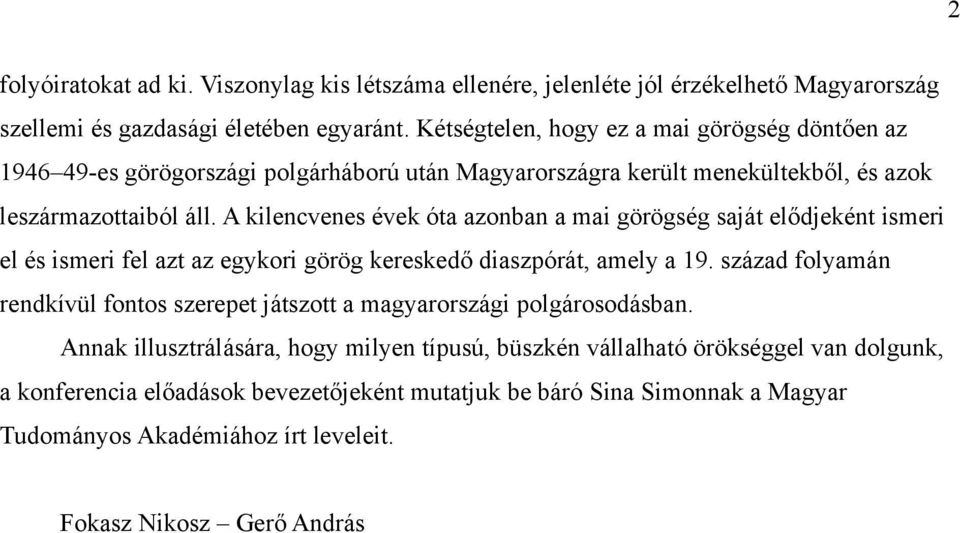 2

folyóiratokat ad ki. Viszonylag kis létszáma ellenére, jelenléte jól érzékelhető Magyarország szellemi és gazdasági életében egyaránt. Kétségtelen, hogy ez a mai görögség döntően az 1946–49-es görögországi polgárháború után Magyarországra került menekültekből, és azok leszármazottaiból áll. A kilencvenes évek óta azonban a mai görögség saját elődjeként ismeri el és ismeri fel azt az egykori görög kereskedő diaszpórát, amely a 19. század folyamán rendkívül fontos szerepet játszott a magyarországi polgárosodásban.

Annak illusztrálására, hogy milyen típusú, büszkén vállalható örökséggel van dolgunk, a konferencia előadások bevezetőjeként mutatjuk be báró Sina Simonnak a Magyar Tudományos Akadémiához írt leveleit.

Fokasz Nikosz – Gerő András